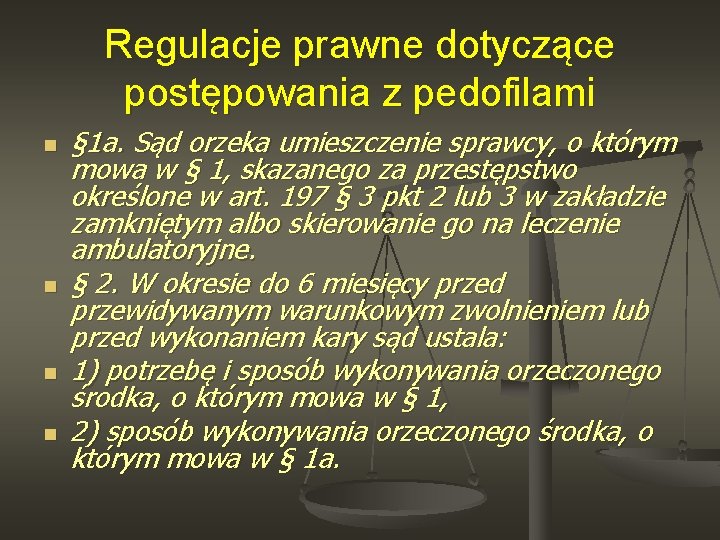 Regulacje prawne dotyczące postępowania z pedofilami

§1a. Sąd orzeka umieszczenie sprawcy, o którym mowa w § 1, skazanego za przestępstwo określone w art. 197 § 3 pkt 2 lub 3 w zakładzie zamkniętym albo skierowanie go na leczenie ambulatoryjne.

§ 2. W okresie do 6 miesięcy przed przewidywanym warunkowym zwolnieniem lub przed wykonaniem kary sąd ustala:

1) potrzebę i sposób wykonywania orzeczonego środka, o którym mowa w § 1,

2) sposób wykonywania orzeczonego środka, o którym mowa w § 1a.